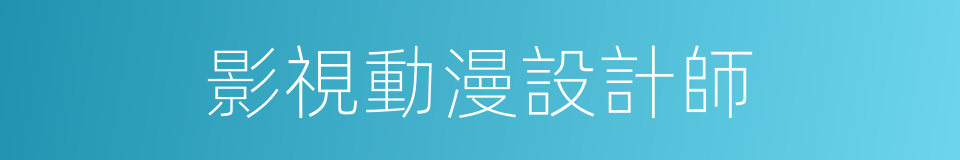 影視動漫設計師